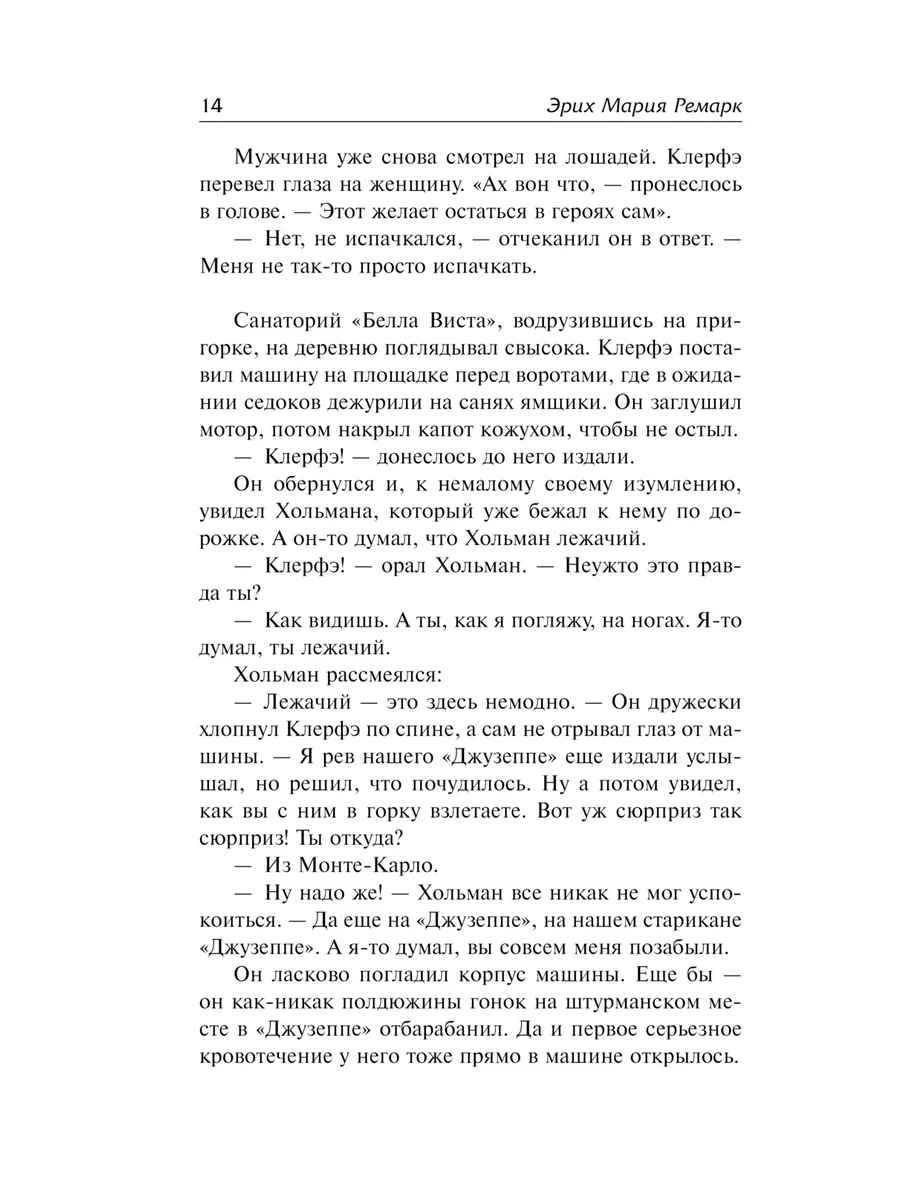 14 Эрих Мария Ремарк

Мужчина уже снова смотрел на лошадей. Клерфэ перевел глаза на женщину. «Ах вон что, — пронеслось в голове. — Этот желает остаться в героях сам».

— Нет, не испачкался, — отчеканил он в ответ. — Меня не так-то просто испачкать.

Санаторий «Белла Виста», водрузившись на пригорке, на деревню поглядывал свысока. Клерфэ поставил машину на площадке перед воротами, где в ожидании седоков дежурили на санях ямщики. Он заглушил мотор, потом накрыл капот кожухом, чтобы не остыл.

— Клерфэ! — донеслось до него издали.

Он обернулся и, к немалому своему изумлению, увидел Хольмана, который уже бежал к нему по дорожке. А он-то думал, что Хольман лежачий.

— Клерфэ! — орал Хольман. — Неужто это правда ты?

— Как видишь. А ты, как я погляжу, на ногах. Я-то думал, ты лежачий.

Хольман рассмеялся:

— Лежачий — это здесь немодно. — Он дружески хлопнул Клерфэ по спине, а сам не отрывал глаз от машины. — Я рев нашего «Джузеппе» еще издали услышал, но решил, что почудилось. Ну а потом увидел, как вы с ним в горку взлетаете. Вот уж сюрприз так сюрприз! Ты откуда?

— Из Монте-Карло.

— Ну надо же! — Хольман все никак не мог успокоиться. — Да еще на «Джузеппе», на нашем старикане «Джузеппе». А я-то думал, вы совсем меня позабыли.

Он ласково погладил корпус машины. Еще бы — он как-никак полдюжины гонок на штурманском месте в «Джузеппе» отбарабанил. Да и первое серьезное кровотечение у него тоже прямо в машине открылось.